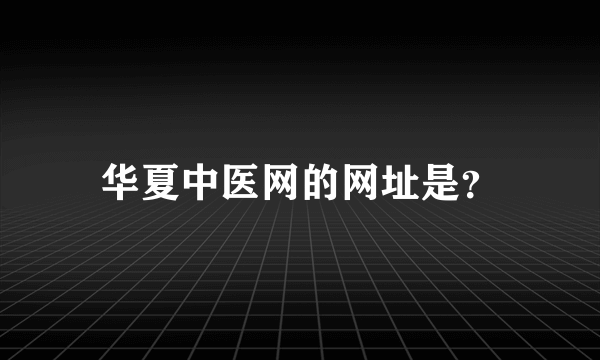 华夏中医网的网址是?